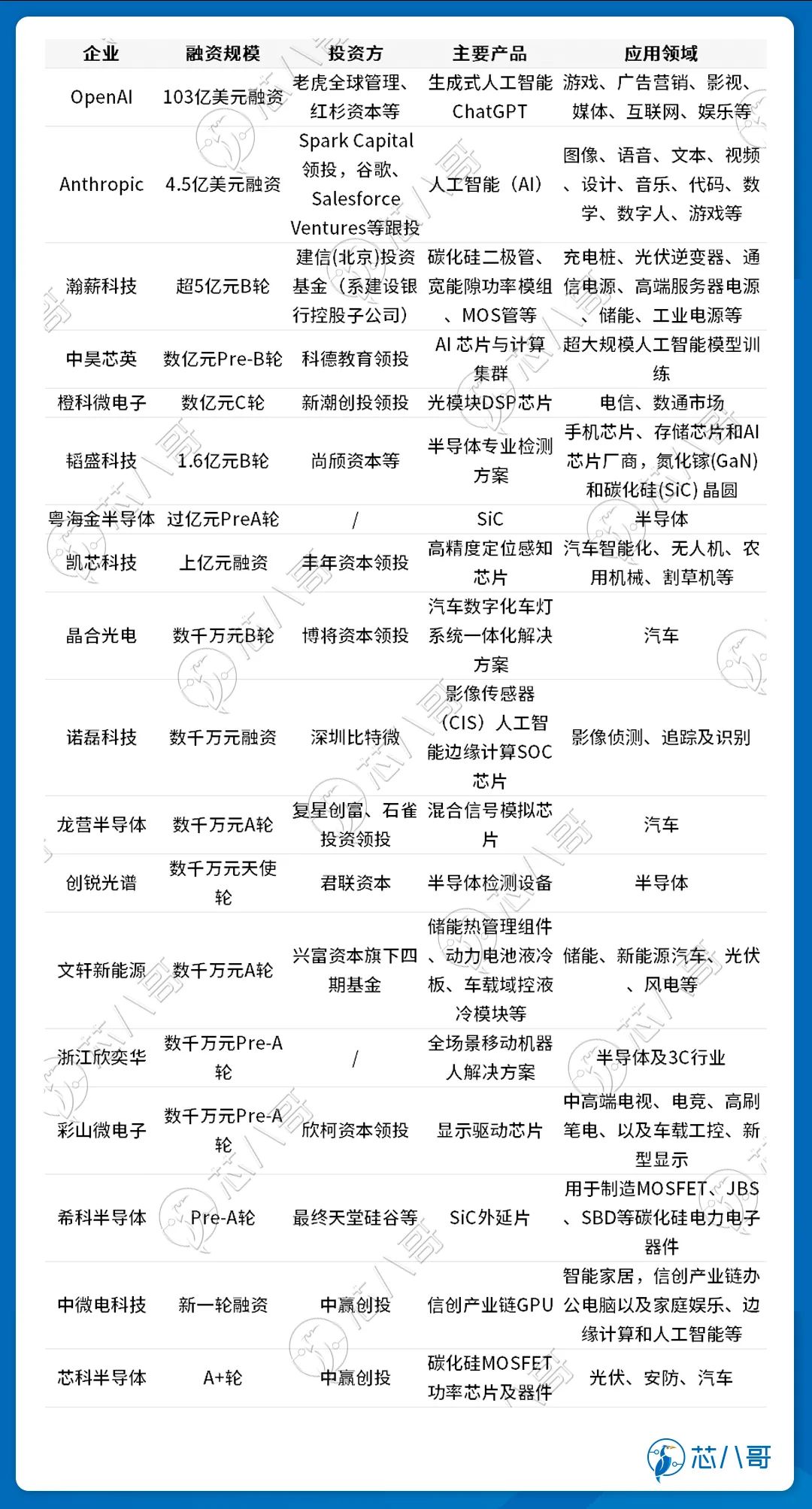 | 企业 | 融资规模 | 投资方 | 主要产品 | 应用领域 |
|---|---|---|---|---|
| OpenAI | 103亿美元融资 | 老虎全球管理、红杉资本等 | 生成式人工智能ChatGPT | 游戏、广告营销、影视、媒体、互联网、娱乐等 |
| Anthropic | 4.5亿美元融资 | Spark Capital领投，谷歌、Salesforce Ventures等跟投 | 人工智能（AI） | 图像、语音、文本、视频、设计、音乐、代码、数学、数字人、游戏等 |
| 瀚薪科技 | 超5亿元B轮 | 建信(北京)投资基金（系建设银行控股子公司） | 碳化硅二极管、宽能隙功率模组、MOS管等 | 充电桩、光伏逆变器、通信电源、高端服务器电源、储能、工业电源等 |
| 中昊芯英 | 数亿元Pre-B轮 | 科德教育领投 | AI 芯片与计算集群 | 超大规模人工智能模型训练 |
| 橙科微电子 | 数亿元C轮 | 新潮创投领投 | 光模块DSP芯片 | 电信、数通市场 |
| 韬盛科技 | 1.6亿元B轮 | 尚颀资本等 | 半导体专业检测方案 | 手机芯片、存储芯片和AI芯片厂商，氮化镓(GaN)和碳化硅(SiC) 晶圆 |
| 粤海金半导体 | 过亿元PreA轮 | / | SiC | 半导体 |
| 凯芯科技 | 上亿元融资 | 丰年资本领投 | 高精度定位感知芯片 | 汽车智能化、无人机、农用机械、割草机等 |
| 晶合光电 | 数千万元B轮 | 博将资本领投 | 汽车数字化车灯系统一体化解决方案 | 汽车 |
| 诺磊科技 | 数千万元融资 | 深圳比特微 | 影像传感器（CIS）人工智能边缘计算SOC芯片 | 影像侦测、追踪及识别 |
| 龙营半导体 | 数千万元A轮 | 复星创富、石雀投资领投 | 混合信号模拟芯片 | 汽车 |
| 创锐光谱 | 数千万元天使轮 | 君联资本 | 半导体检测设备 | 半导体 |
| 文轩新能源 | 数千万元A轮 | 兴富资本旗下四期基金 | 储能热管理组件、动力电池液冷板、车载域控液冷模块等 | 储能、新能源汽车、光伏、风电等 |
| 浙江欣奕华 | 数千万元Pre-A轮 | / | 全场景移动机器人解决方案 | 半导体及3C行业 |
| 彩山微电子 | 数千万元Pre-A轮 | 欣柯资本领投 | 显示驱动芯片 | 中高端电视、电竞、高刷笔电、以及车载工控、新型显示 |
| 希科半导体 | Pre-A轮 | 最终天堂硅谷等 | SiC外延片 | 用于制造MOSFET、JBS、SBD等碳化硅电力电子器件 |
| 中微电科技 | 新一轮融资 | 中赢创投 | 信创产业链GPU | 智能家居，信创产业链办公电脑以及家庭娱乐、边缘计算和人工智能等 |
| 芯科半导体 | A+轮 | 中赢创投 | 碳化硅MOSFET功率芯片及器件 | 光伏、安防、汽车 |

芯八哥